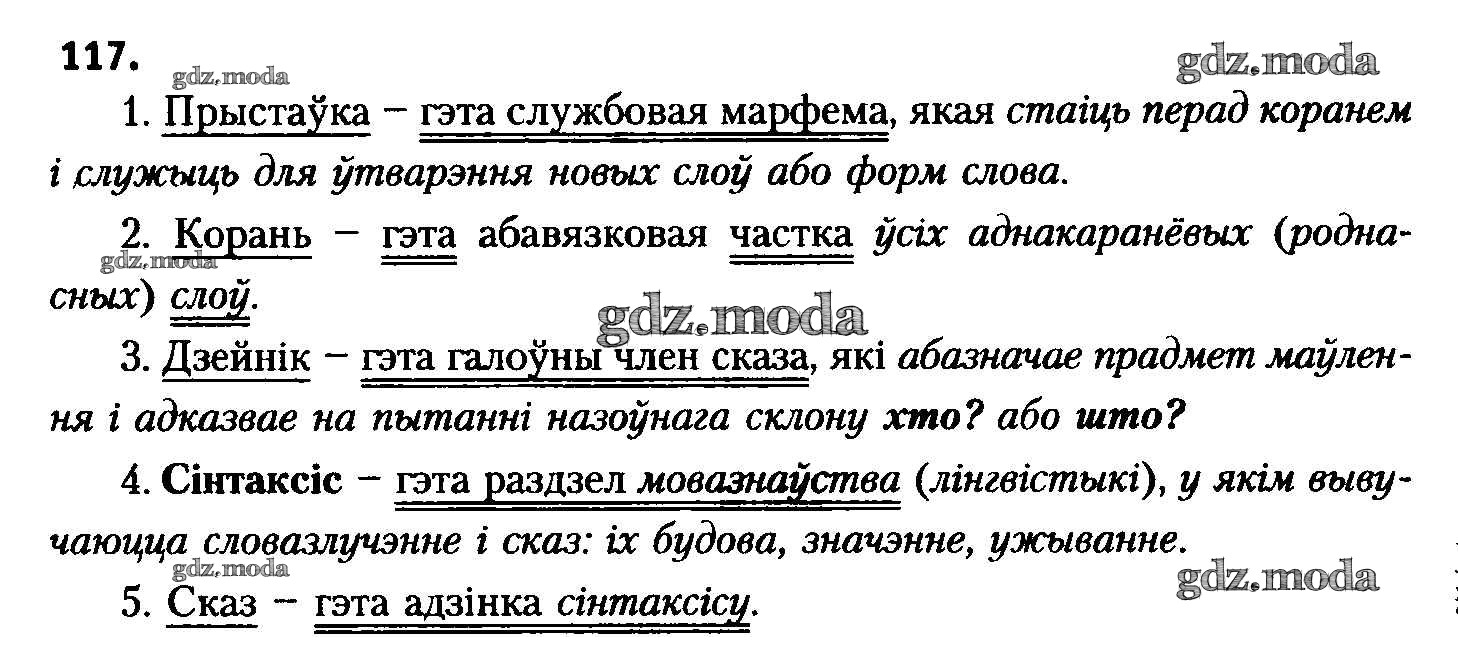 117.

1. Прыстаўка – гэта службовая марфема, якая стаіць перад коранем і служыць для ўтварэння новых слоў або форм слова.

2. Корань – гэта абавязковая частка ўсіх аднакаранёвых (роднасных) слоў.

3. Дзейнік – гэта галоўны член сказа, які абазначае прадмет маўлення і адказвае на пытанні назоўнага склону хто? або што?

4. Сінтаксіс – гэта раздзел мовазнаўства (лінгвістыкі), у якім вывучаюцца словазлучэнне і сказ: іх будова, значэнне, ужыванне.

5. Сказ – гэта адзінка сінтаксісу.

gdz.moda